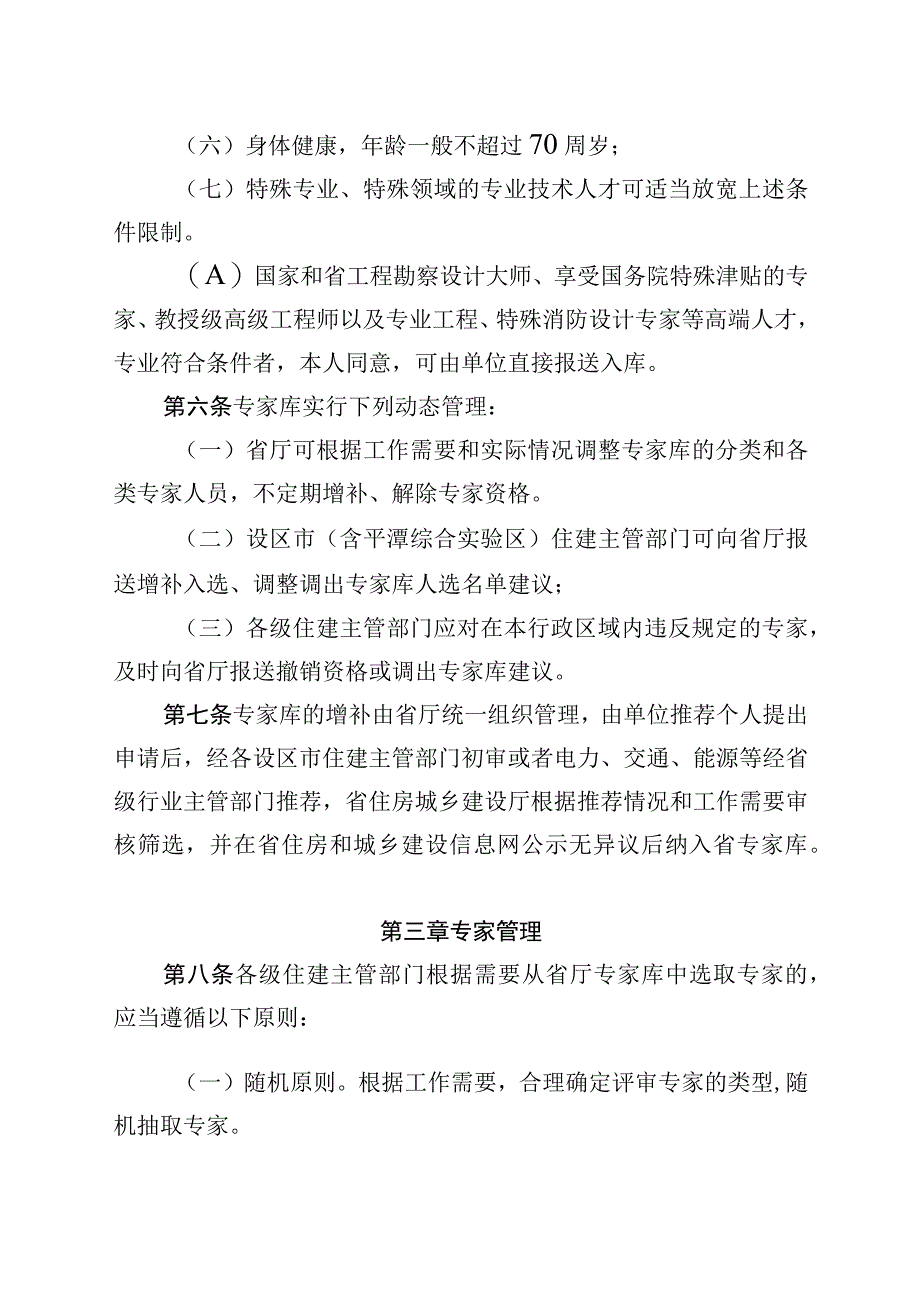 （六）身体健康，年龄一般不超过70周岁；

（七）特殊专业、特殊领域的专业技术人才可适当放宽上述条件限制。

（A）国家和省工程勘察设计大师、享受国务院特殊津贴的专家、教授级高级工程师以及专业工程、特殊消防设计专家等高端人才，专业符合条件者，本人同意，可由单位直接报送入库。

第六条专家库实行下列动态管理：

（一）省厅可根据工作需要和实际情况调整专家库的分类和各类专家人员，不定期增补、解除专家资格。

（二）设区市（含平潭综合实验区）住建主管部门可向省厅报送增补入选、调整调出专家库人选名单建议；

（三）各级住建主管部门应对在本行政区域内违反规定的专家，及时向省厅报送撤销资格或调出专家库建议。

第七条专家库的增补由省厅统一组织管理，由单位推荐个人提出申请后，经各设区市住建主管部门初审或者电力、交通、能源等经省级行业主管部门推荐，省住房城乡建设厅根据推荐情况和工作需要审核筛选，并在省住房和城乡建设信息网公示无异议后纳入省专家库。

第三章专家管理

第八条各级住建主管部门根据需要从省厅专家库中选取专家的，应当遵循以下原则：

（一）随机原则。根据工作需要，合理确定评审专家的类型,随机抽取专家。